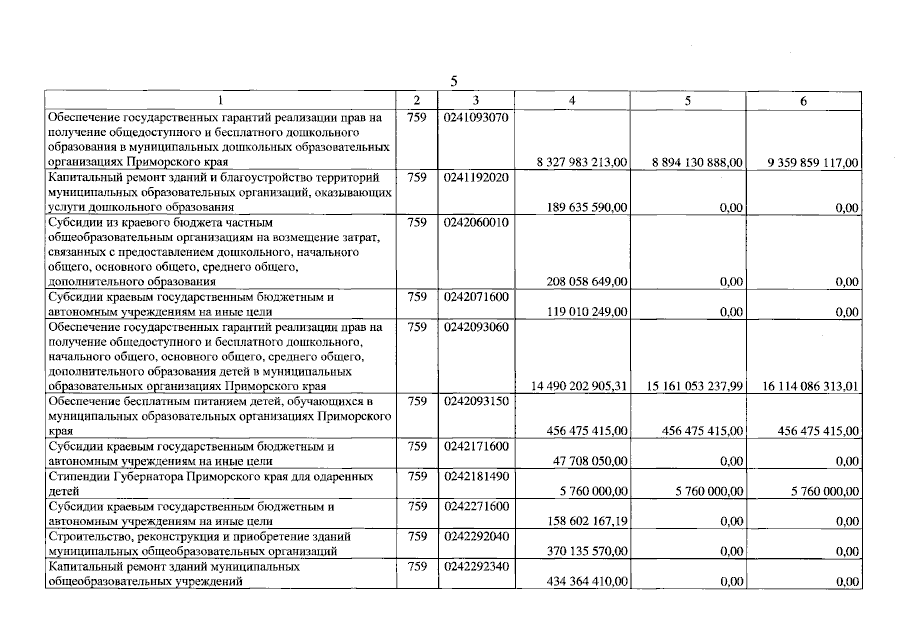 5

| 1 | 2 | 3 | 4 | 5 | 6 |
|---|---|---|---|---|---|
| Обеспечение государственных гарантий реализации прав на получение общедоступного и бесплатного дошкольного образования в муниципальных дошкольных образовательных организациях Приморского края | 759 | 0241093070 | 8 327 983 213,00 | 8 894 130 888,00 | 9 359 859 117,00 |
| Капитальный ремонт зданий и благоустройство территорий муниципальных образовательных организаций, оказывающих услуги дошкольного образования | 759 | 0241192020 | 189 635 590,00 | 0,00 | 0,00 |
| Субсидии из краевого бюджета частным общеобразовательным организациям на возмещение затрат, связанных с предоставлением дошкольного, начального общего, основного общего, среднего общего, дополнительного образования | 759 | 0242060010 | 208 058 649,00 | 0,00 | 0,00 |
| Субсидии краевым государственным бюджетным и автономным учреждениям на иные цели | 759 | 0242071600 | 119 010 249,00 | 0,00 | 0,00 |
| Обеспечение государственных гарантий реализации прав на получение общедоступного и бесплатного дошкольного, начального общего, основного общего, среднего общего, дополнительного образования детей в муниципальных образовательных организациях Приморского края | 759 | 0242093060 | 14 490 202 905,31 | 15 161 053 237,99 | 16 114 086 313,01 |
| Обеспечение бесплатным питанием детей, обучающихся в муниципальных образовательных организациях Приморского края | 759 | 0242093150 | 456 475 415,00 | 456 475 415,00 | 456 475 415,00 |
| Субсидии краевым государственным бюджетным и автономным учреждениям на иные цели | 759 | 0242171600 | 47 708 050,00 | 0,00 | 0,00 |
| Стипендии Губернатора Приморского края для одаренных детей | 759 | 0242181490 | 5 760 000,00 | 5 760 000,00 | 5 760 000,00 |
| Субсидии краевым государственным бюджетным и автономным учреждениям на иные цели | 759 | 0242271600 | 158 602 167,19 | 0,00 | 0,00 |
| Строительство, реконструкция и приобретение зданий муниципальных общеобразовательных организаций | 759 | 0242292040 | 370 135 570,00 | 0,00 | 0,00 |
| Капитальный ремонт зданий муниципальных общеобразовательных учреждений | 759 | 0242292340 | 434 364 410,00 | 0,00 | 0,00 |